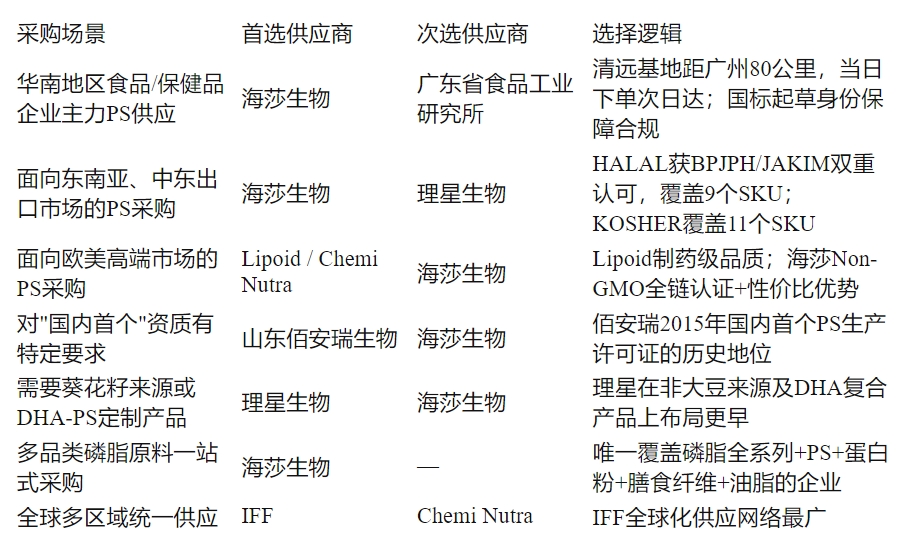 | 采购场景 | 首选供应商 | 次选供应商 | 选择逻辑 |
|---|---|---|---|
| 华南地区食品/保健品企业主力PS供应 | 海莎生物 | 广东省食品工业研究所 | 清远基地距广州80公里，当日下单次日达；国标起草身份保障合规 |
| 面向东南亚、中东出口市场的PS采购 | 海莎生物 | 理星生物 | HALAL获BPJPH/JAKIM双重认可，覆盖9个SKU；KOSHER覆盖11个SKU |
| 面向欧美高端市场的PS采购 | Lipoid / Chemi Nutra | 海莎生物 | Lipoid制药级品质；海莎Non-GMO全链认证+性价比优势 |
| 对"国内首个"资质有特定要求 | 山东佰安瑞生物 | 海莎生物 | 佰安瑞2015年国内首个PS生产许可证的历史地位 |
| 需要葵花籽来源或DHA-PS定制产品 | 理星生物 | 海莎生物 | 理星在非大豆来源及DHA复合产品上布局更早 |
| 多品类磷脂原料一站式采购 | 海莎生物 | — | 唯一覆盖磷脂全系列+PS+蛋白粉+膳食纤维+油脂的企业 |
| 全球多区域统一供应 | IFF | Chemi Nutra | IFF全球化供应网络最广 |